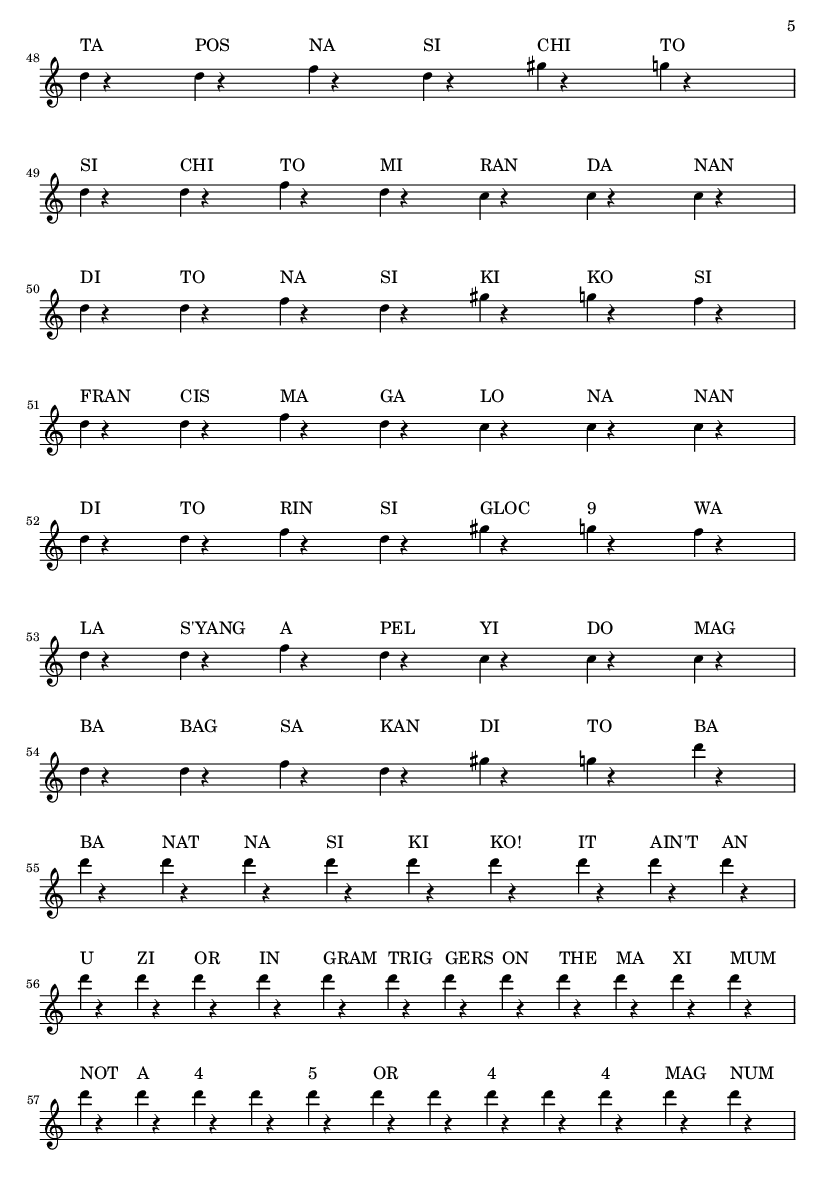 5

48 TA POS NA SI CHI TO

49 SI CHI TO MI RAN DA NAN

50 DI TO NA SI KI KO SI

51 FRAN CIS MA GA LO NA NAN

52 DI TO RIN SI GLOC 9 WA

53 LA S'YANG A PEL YI DO MAG

54 BA BAG SA KAN DI TO BA

55 BA NAT NA SI KI KO! IT AIN'T AN

56 U ZI OR IN GRAM TRIG GERS ON THE MA XI MUM

57 NOT A 4 5 OR 4 4 MAG NUM